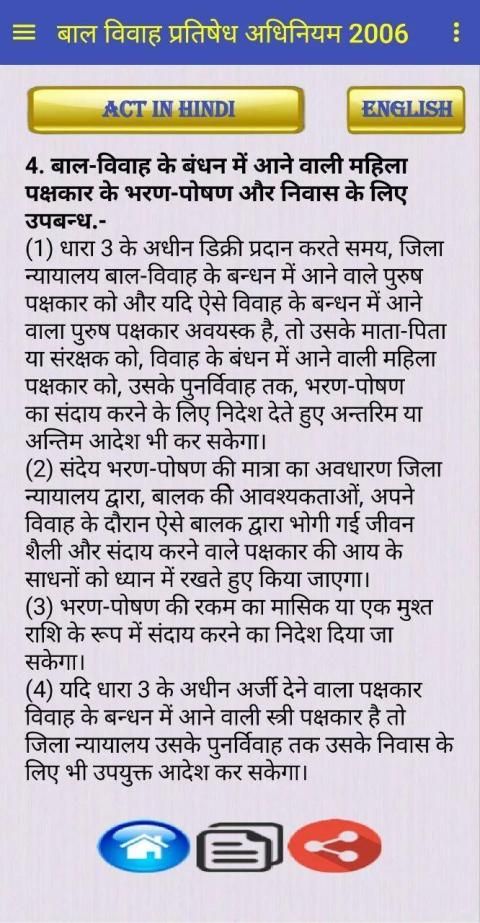 बाल विवाह प्रतिषेध अधिनियम 2006

ACT IN HINDI

ENGLISH

4. बाल-विवाह के बंधन में आने वाली महिला पक्षकार के भरण-पोषण और निवास के लिए उपबन्ध.-

(1) धारा 3 के अधीन डिक्री प्रदान करते समय, जिला न्यायालय बाल-विवाह के बन्धन में आने वाले पुरुष पक्षकार को और यदि ऐसे विवाह के बन्धन में आने वाला पुरुष पक्षकार अवयस्क है, तो उसके माता-पिता या संरक्षक को, विवाह के बंधन में आने वाली महिला पक्षकार को, उसके पुनर्विवाह तक, भरण-पोषण का संदाय करने के लिए निदेश देते हुए अन्तरिम या अन्तिम आदेश भी कर सकेगा।

(2) संदेय भरण-पोषण की मात्रा का अवधारण जिला न्यायालय द्वारा, बालक की आवश्यकताओं, अपने विवाह के दौरान ऐसे बालक द्वारा भोगी गई जीवन शैली और संदाय करने वाले पक्षकार की आय के साधनों को ध्यान में रखते हुए किया जाएगा।

(3) भरण-पोषण की रकम का मासिक या एक मुश्त राशि के रूप में संदाय करने का निदेश दिया जा सकेगा।

(4) यदि धारा 3 के अधीन अर्जी देने वाला पक्षकार विवाह के बन्धन में आने वाली स्त्री पक्षकार है तो जिला न्यायालय उसके पुनर्विवाह तक उसके निवास के लिए भी उपयुक्त आदेश कर सकेगा।